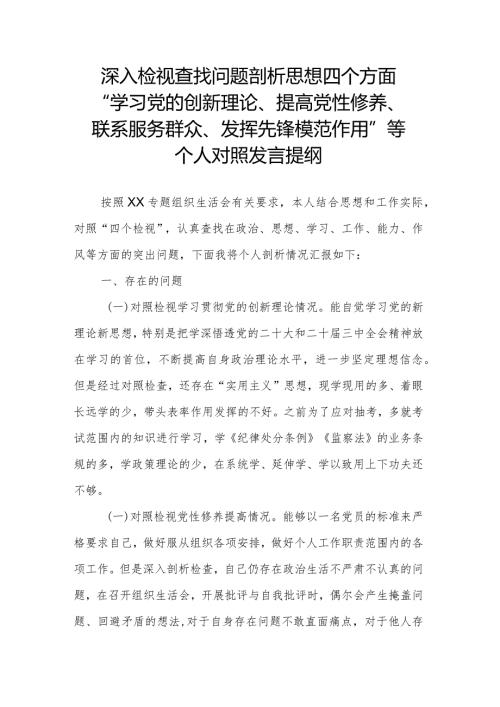 深入检视查找问题剖析思想四个方面“学习党的创新理论、提高党性修养、联系服务群众、发挥先锋模范作用”等个人对照发言提纲

按照XX专题组织生活会有关要求，本人结合思想和工作实际，对照“四个检视”，认真查找在政治、思想、学习、工作、能力、作风等方面的突出问题，下面我将个人剖析情况汇报如下：

一、存在的问题

(一)对照检视学习贯彻党的创新理论情况。能自觉学习党的新理论新思想，特别是把学深悟透党的二十大和二十届三中全会精神放在学习的首位，不断提高自身政治理论水平，进一步坚定理想信念。但是经过对照检查，还存在“实用主义”思想，现学现用的多、着眼长远学的少，带头表率作用发挥的不好。之前为了应对抽考，多就考试范围内的知识进行学习，学《纪律处分条例》《监察法》的业务条规的多，学政策理论的少，在系统学、延伸学、学以致用上下功夫还不够。

(一)对照检视党性修养提高情况。能够以一名党员的标准来严格要求自己，做好服从组织各项安排，做好个人工作职责范围内的各项工作。但是深入剖析检查，自己仍存在政治生活不严肃不认真的问题，在召开组织生活会，开展批评与自我批评时，偶尔会产生掩盖问题、回避矛盾的想法，对于自身存在问题不敢直面痛点，对于他人存